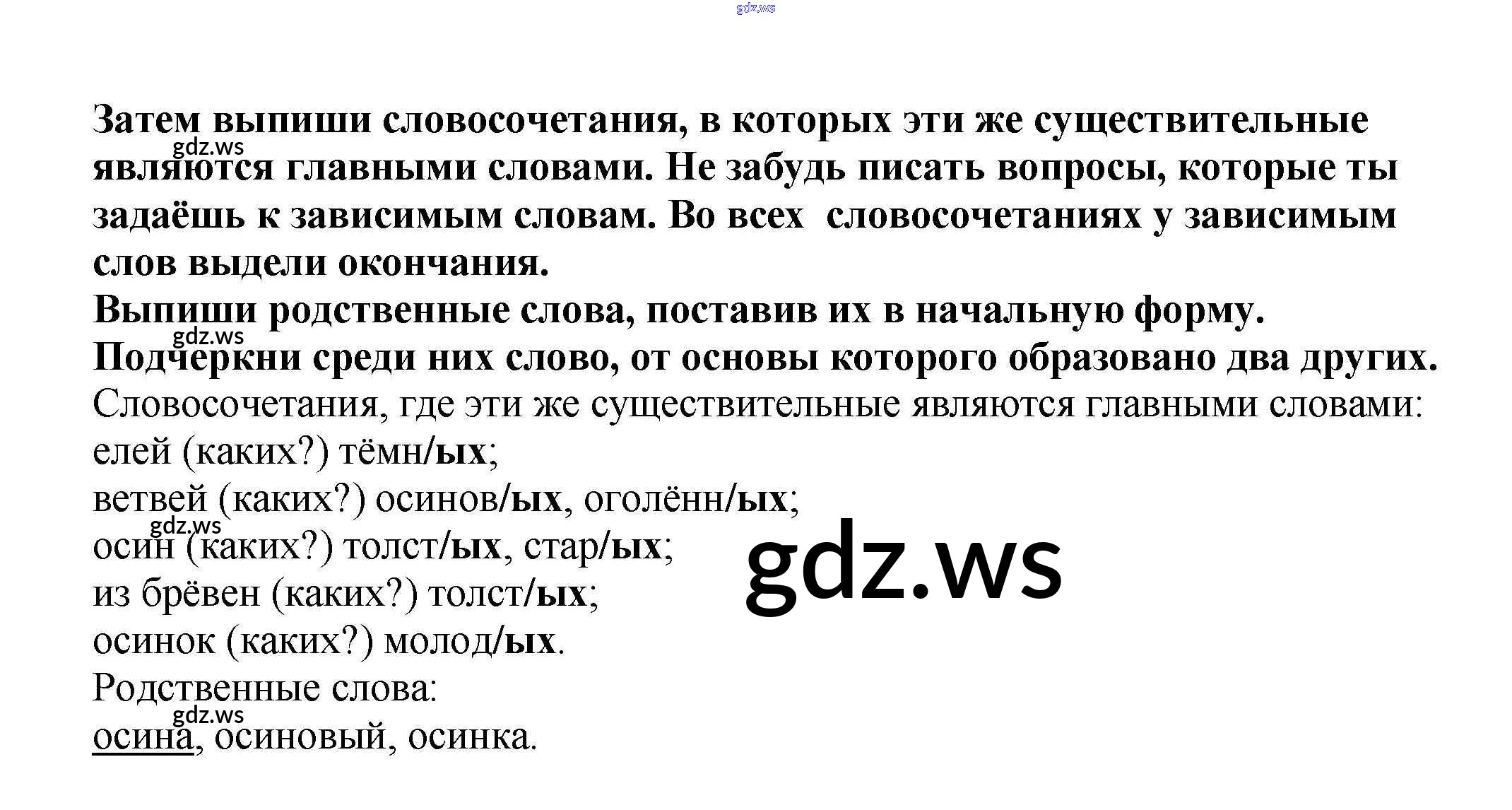 Затем выпиши словосочетания, в которых эти же существительные являются главными словами. Не забудь писать вопросы, которые ты задаёшь к зависимым словам. Во всех  словосочетаниях у зависимым слов выдели окончания.

Выпиши родственные слова, поставив их в начальную форму.

Подчеркни среди них слово, от основы которого образовано два других.

Словосочетания, где эти же существительные являются главными словами:
елей (каких?) тёмн/ых;
ветвей (каких?) осинов/ых, оголённ/ых;
осин (каких?) толст/ых, стар/ых;
из брёвен (каких?) толст/ых;
осинок (каких?) молод/ых.

Родственные слова:
осина, осиновый, осинка.

gdz.ws